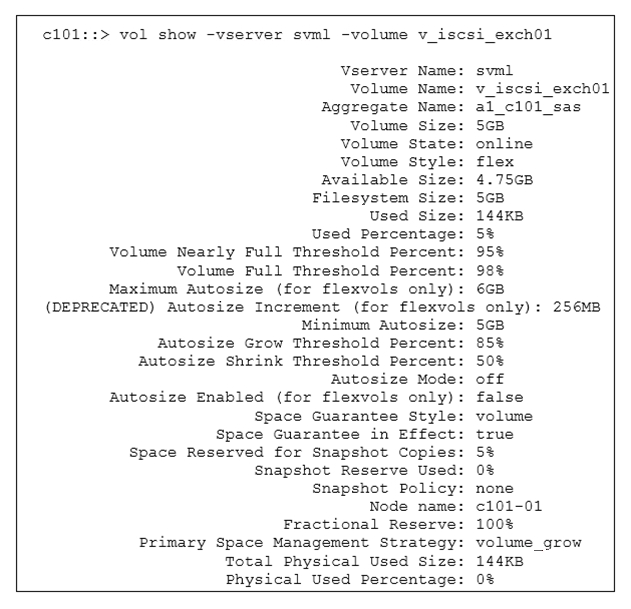 c101::> vol show -vserver svml -volume v_iscsi_exch01

Vserver Name: svml
Volume Name: v_iscsi_exch01
Aggregate Name: a1_c101_sas
Volume Size: 5GB
Volume State: online
Volume Style: flex
Available Size: 4.75GB
Filesystem Size: 5GB
Used Size: 144KB
Used Percentage: 5%
Volume Nearly Full Threshold Percent: 95%
Volume Full Threshold Percent: 98%
Maximum Autosize (for flexvols only): 6GB
(DEPRECATED) Autosize Increment (for flexvols only): 256MB
Minimum Autosize: 5GB
Autosize Grow Threshold Percent: 85%
Autosize Shrink Threshold Percent: 50%
Autosize Mode: off
Autosize Enabled (for flexvols only): false
Space Guarantee Style: volume
Space Guarantee in Effect: true
Space Reserved for Snapshot Copies: 5%
Snapshot Reserve Used: 0%
Snapshot Policy: none
Node name: c101-01
Fractional Reserve: 100%
Primary Space Management Strategy: volume_grow
Total Physical Used Size: 144KB
Physical Used Percentage: 0%